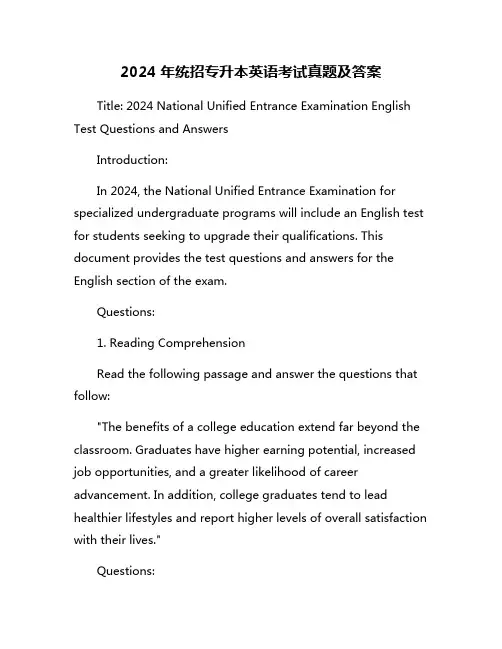 2024 年统招专升本英语考试真题及答案

Title: 2024 National Unified Entrance Examination English Test Questions and Answers

Introduction:

In 2024, the National Unified Entrance Examination for specialized undergraduate programs will include an English test for students seeking to upgrade their qualifications. This document provides the test questions and answers for the English section of the exam.

Questions:

1. Reading Comprehension

Read the following passage and answer the questions that follow:

"The benefits of a college education extend far beyond the classroom. Graduates have higher earning potential, increased job opportunities, and a greater likelihood of career advancement. In addition, college graduates tend to lead healthier lifestyles and report higher levels of overall satisfaction with their lives."

Questions: